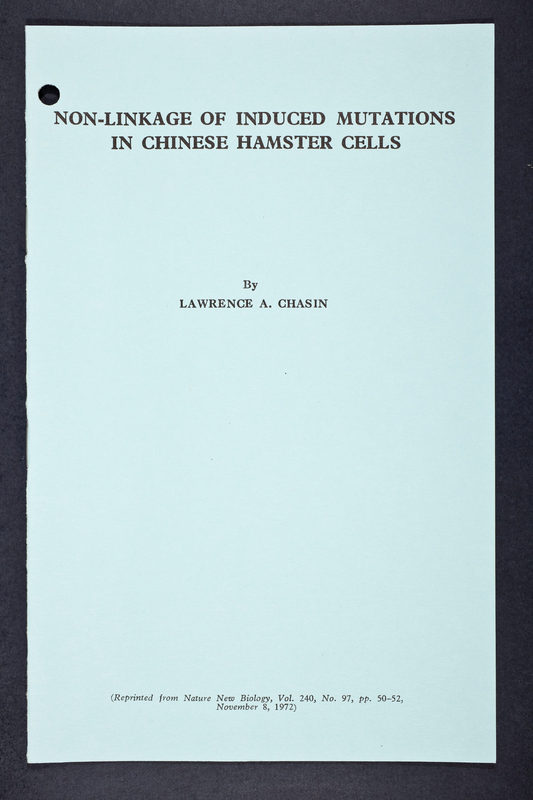 NON-LINKAGE OF INDUCED MUTATIONS
IN CHINESE HAMSTER CELLS

By
LAWRENCE A. CHASIN

(Reprinted from Nature New Biology, Vol. 240, No. 97, pp. 50-52, November 8, 1972)